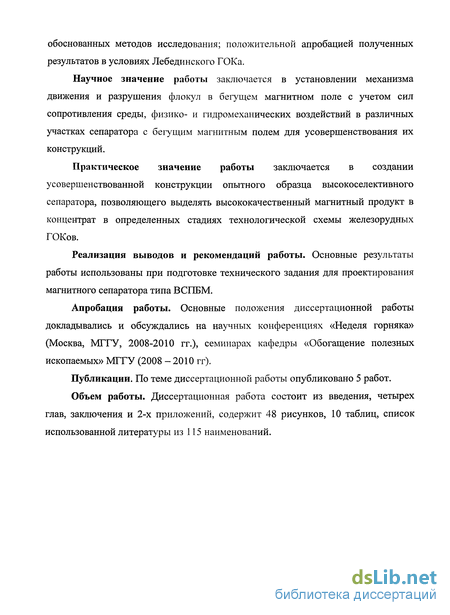 обоснованных методов исследования; положительной апробацией полученных результатов в условиях Лебединского ГОКа.

Научное значение работы заключается в установлении механизма движения и разрушения флокул в бегущем магнитном поле с учетом сил сопротивления среды, физико- и гидромеханических воздействий в различных участках сепаратора с бегущим магнитным полем для усовершенствования их конструкций.

Практическое значение работы заключается в создании усовершенствованной конструкции опытного образца высокоселективного сепаратора, позволяющего выделять высококачественный магнитный продукт в концентрат в определенных стадиях технологической схемы железорудных ГОКов.

Реализация выводов и рекомендаций работы. Основные результаты работы использованы при подготовке технического задания для проектирования магнитного сепаратора типа ВСПБМ.

Апробация работы. Основные положения диссертационной работы докладывались и обсуждались на научных конференциях «Неделя горняка» (Москва, МГГУ, 2008-2010 гг.), семинарах кафедры «Обогащение полезных ископаемых» МГГУ (2008 – 2010 гг).

Публикации. По теме диссертационной работы опубликовано 5 работ.

Объем работы. Диссертационная работа состоит из введения, четырех глав, заключения и 2-х приложений, содержит 48 рисунков, 10 таблиц, список использованной литературы из 115 наименований.

dsLib.net
библиотека диссертаций